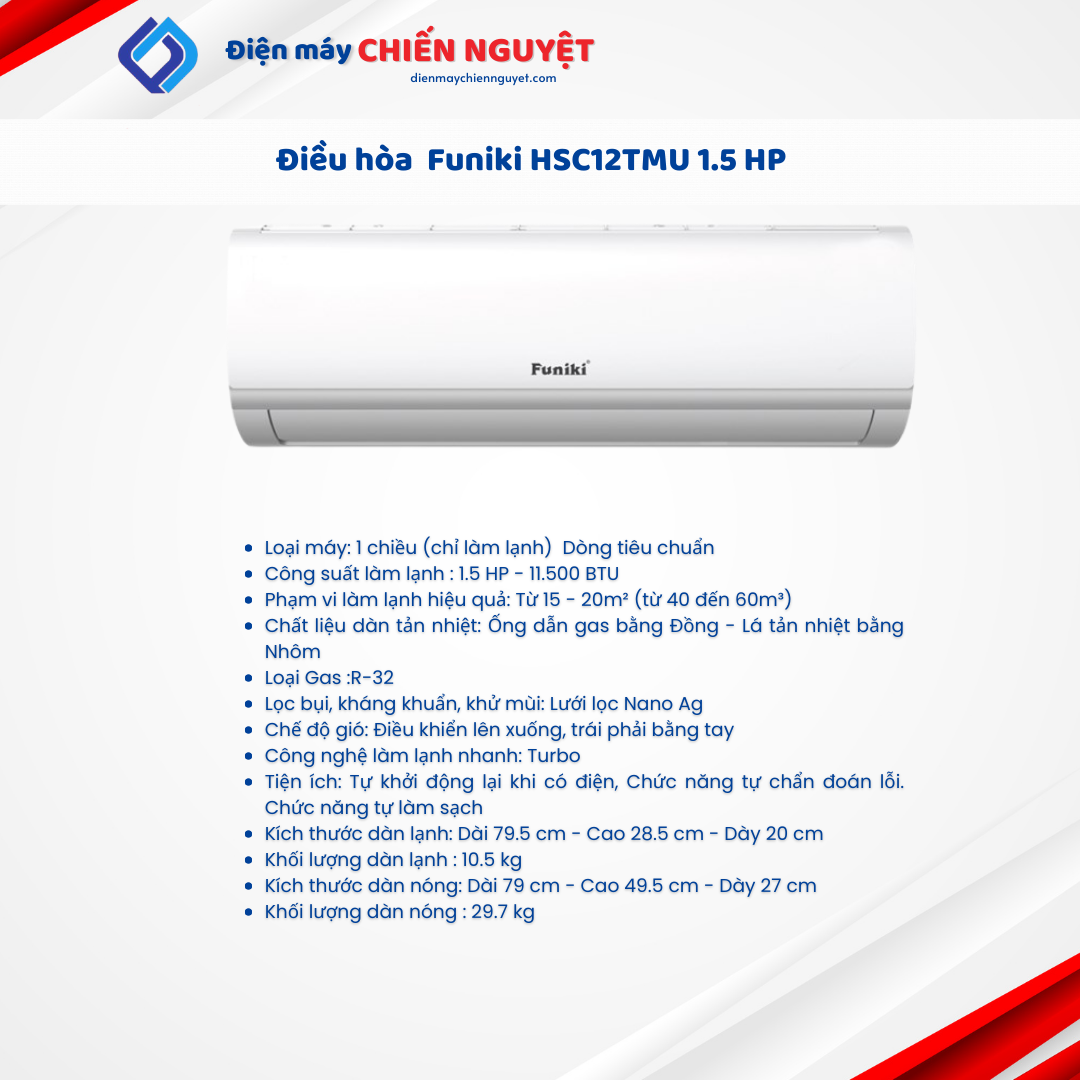 Điện máy CHIẾN NGUYỆT
dienmaychiennguyet.com

Điều hòa Funiki HSC12TMU 1.5 HP

Funiki

• Loại máy: 1 chiều (chỉ làm lạnh) Dòng tiêu chuẩn
• Công suất làm lạnh : 1.5 HP - 11.500 BTU
• Phạm vi làm lạnh hiệu quả: Từ 15 - 20m² (từ 40 đến 60m³)
• Chất liệu dàn tản nhiệt: Ống dẫn gas bằng Đồng - Lá tản nhiệt bằng Nhôm
• Loại Gas :R-32
• Lọc bụi, kháng khuẩn, khử mùi: Lưới lọc Nano Ag
• Chế độ gió: Điều khiển lên xuống, trái phải bằng tay
• Công nghệ làm lạnh nhanh: Turbo
• Tiện ích: Tự khởi động lại khi có điện, Chức năng tự chẩn đoán lỗi. Chức năng tự làm sạch
• Kích thước dàn lạnh: Dài 79.5 cm - Cao 28.5 cm - Dày 20 cm
• Khối lượng dàn lạnh : 10.5 kg
• Kích thước dàn nóng: Dài 79 cm - Cao 49.5 cm - Dày 27 cm
• Khối lượng dàn nóng : 29.7 kg